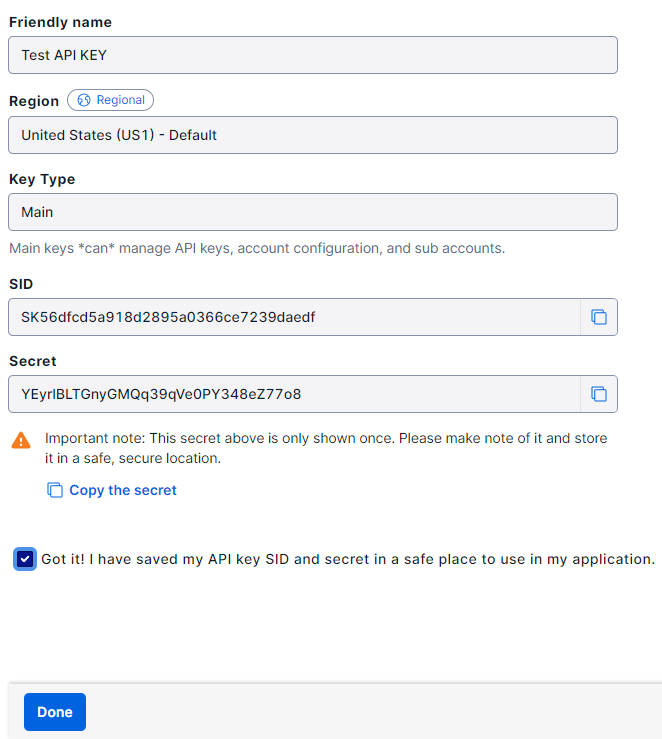 Friendly name

Test API KEY

Region Regional

United States (US1) - Default

Key Type

Main

Main keys *can* manage API keys, account configuration, and sub accounts.

SID

SK56dfcd5a918d2895a0366ce7239daedf

Secret

YEyrlBLTGnyGMQq39qVe0PY348eZ77o8

Important note: This secret above is only shown once. Please make note of it and store it in a safe, secure location.

Copy the secret

Got it! I have saved my API key SID and secret in a safe place to use in my application.

Done